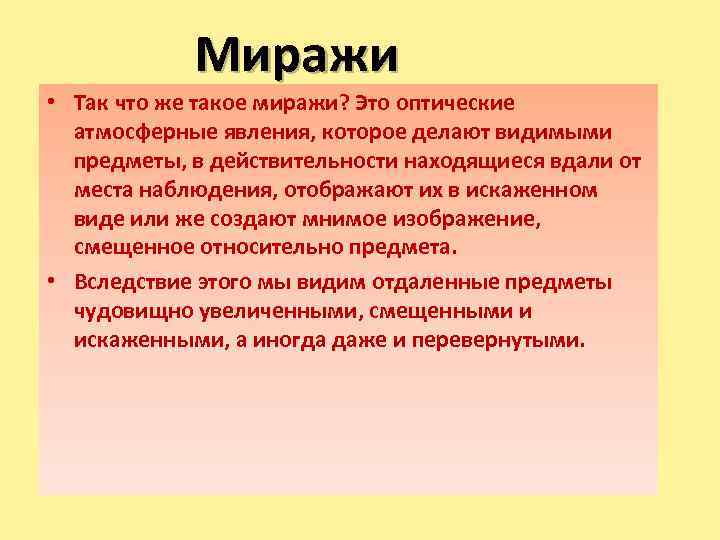 Миражи

• Так что же такое миражи? Это оптические атмосферные явления, которое делают видимыми предметы, в действительности находящиеся вдали от места наблюдения, отображают их в искаженном виде или же создают мнимое изображение, смещенное относительно предмета.

• Вследствие этого мы видим отдаленные предметы чудовищно увеличенными, смещенными и искаженными, а иногда даже и перевернутыми.